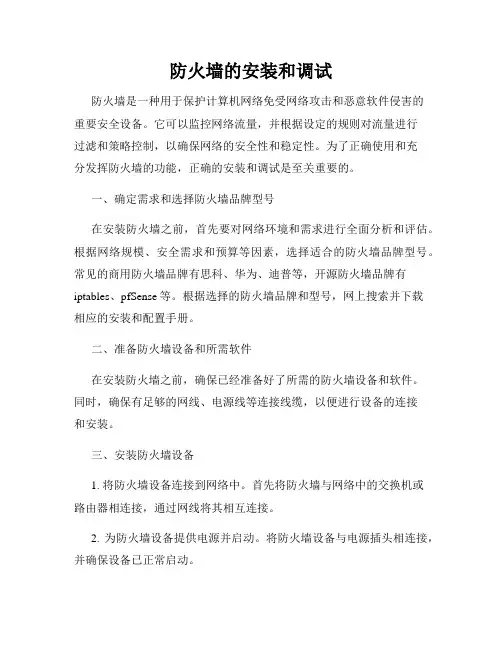 防火墙的安装和调试

防火墙是一种用于保护计算机网络免受网络攻击和恶意软件侵害的重要安全设备。它可以监控网络流量，并根据设定的规则对流量进行过滤和策略控制，以确保网络的安全性和稳定性。为了正确使用和充分发挥防火墙的功能，正确的安装和调试是至关重要的。

一、确定需求和选择防火墙品牌型号

在安装防火墙之前，首先要对网络环境和需求进行全面分析和评估。根据网络规模、安全需求和预算等因素，选择适合的防火墙品牌型号。常见的商用防火墙品牌有思科、华为、迪普等，开源防火墙品牌有iptables、pfSense等。根据选择的防火墙品牌和型号，网上搜索并下载相应的安装和配置手册。

二、准备防火墙设备和所需软件

在安装防火墙之前，确保已经准备好了所需的防火墙设备和软件。同时，确保有足够的网线、电源线等连接线缆，以便进行设备的连接和安装。

三、安装防火墙设备

1. 将防火墙设备连接到网络中。首先将防火墙与网络中的交换机或路由器相连接，通过网线将其相互连接。

2. 为防火墙设备提供电源并启动。将防火墙设备与电源插头相连接，并确保设备已正常启动。